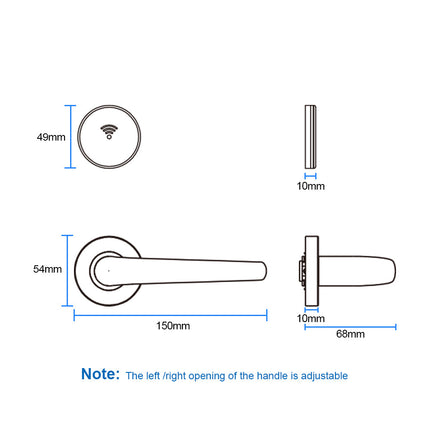 49mm

10mm

54mm

150mm

10mm

68mm

Note: The left /right opening of the handle is adjustable